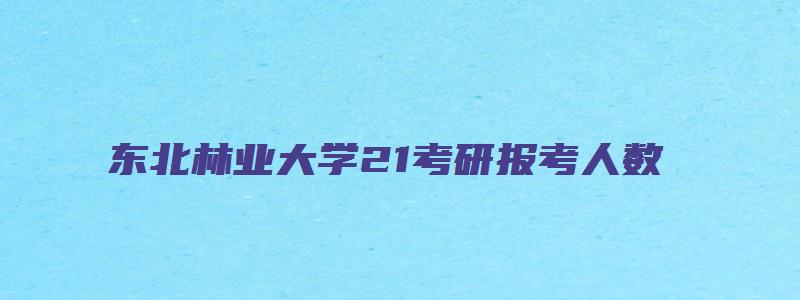 东北林业大学21考研报考人数